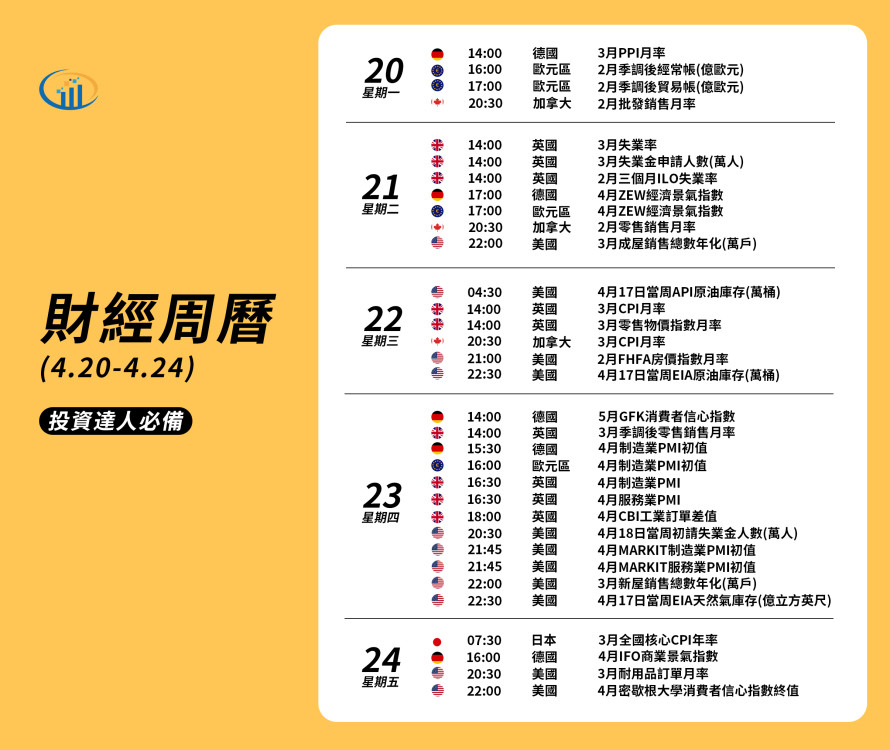 財經周曆
(4.20-4.24)

投資達人必備

20
星期一
14:00 德國 3月PPI月率
16:00 歐元區 2月季調後經常帳(億歐元)
17:00 歐元區 2月季調後貿易帳(億歐元)
20:30 加拿大 2月批發銷售月率

21
星期二
14:00 英國 3月失業率
14:00 英國 3月失業金申請人數(萬人)
14:00 英國 2月三個月ILO失業率
17:00 德國 4月ZEW經濟景氣指數
17:00 歐元區 4月ZEW經濟景氣指數
20:30 加拿大 2月零售銷售月率
22:00 美國 3月成屋銷售總數年化(萬戶)

22
星期三
04:30 美國 4月17日當周API原油庫存(萬桶)
14:00 英國 3月CPI月率
14:00 英國 3月零售物價指數月率
20:30 加拿大 3月CPI月率
21:00 美國 2月FHFA房價指數月率
22:30 美國 4月17日當周EIA原油庫存(萬桶)

23
星期四
14:00 德國 5月GFK消費者信心指數
14:00 英國 3月季調後零售銷售月率
15:30 德國 4月制造業PMI初值
16:00 歐元區 4月制造業PMI初值
16:30 英國 4月制造業PMI
16:30 英國 4月服務業PMI
18:00 英國 4月CBI工業訂單差值
20:30 美國 4月18日當周初請失業金人數(萬人)
21:45 美國 4月MARKIT制造業PMI初值
21:45 美國 4月MARKIT服務業PMI初值
22:00 美國 3月新屋銷售總數年化(萬戶)
22:30 美國 4月17日當周EIA天然氣庫存(億立方英尺)

24
星期五
07:30 日本 3月全國核心CPI年率
16:00 德國 4月IFO商業景氣指數
20:30 美國 3月耐用品訂單月率
22:00 美國 4月密歇根大學消費者信心指數終值